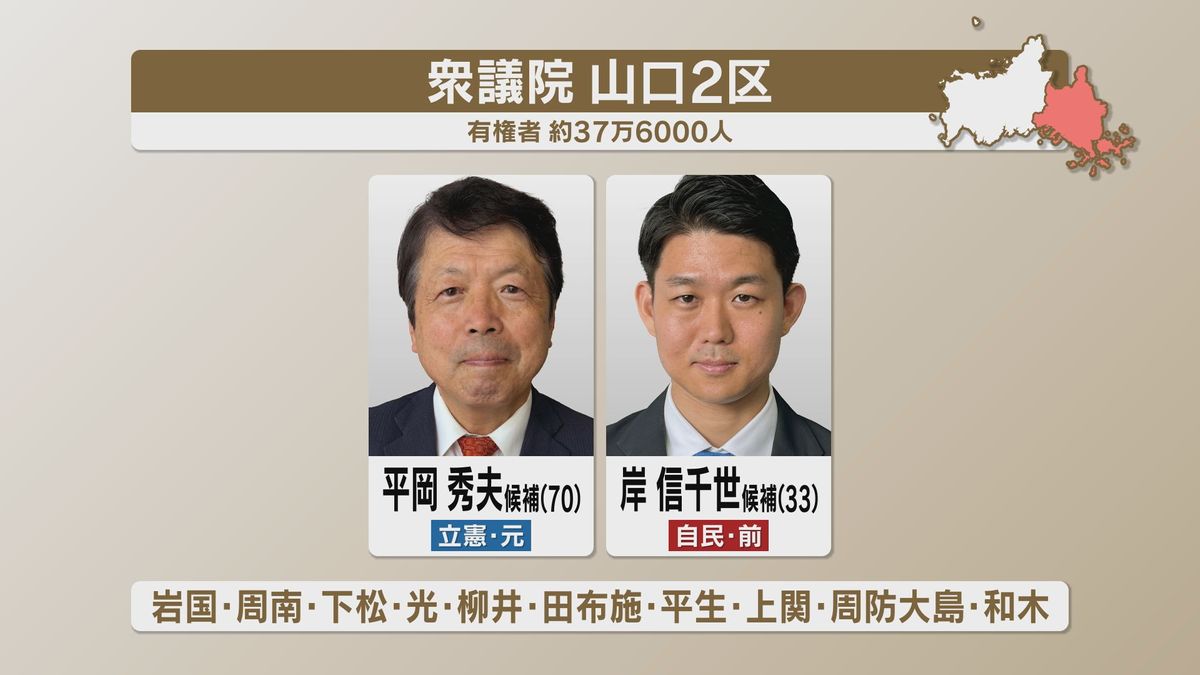 衆議院 山口2区

有権者 約37万6000人

平岡 秀夫候補(70)

立憲・元

岸 信千世候補(33)

自民・前

岩国・周南・下松・光・柳井・田布施・平生・上関・周防大島・和木